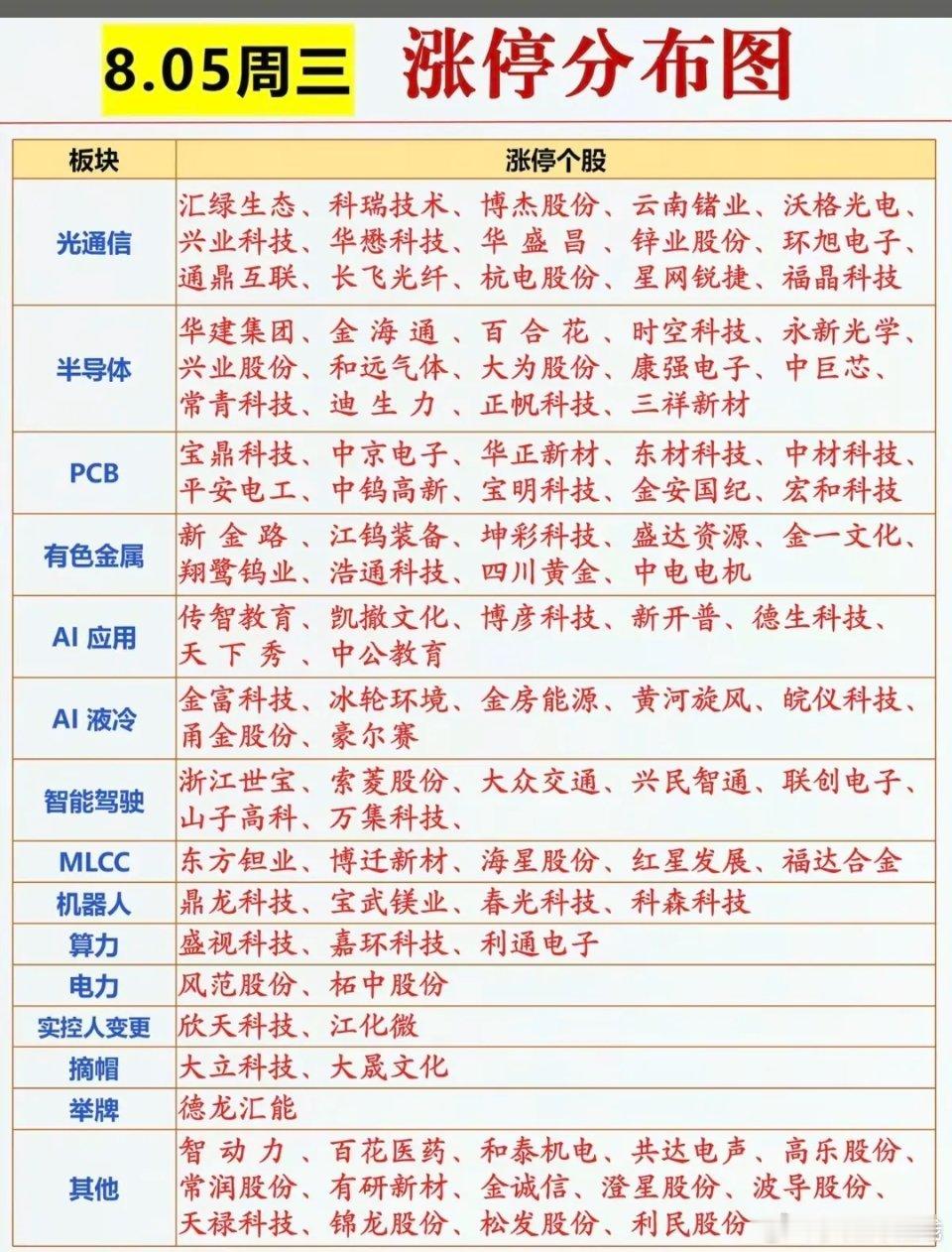 8.05周三 涨停分布图

| 板块 | 涨停个股 |
|---|---|
| 光通信 | 汇绿生态、科瑞技术、博杰股份、云南锗业、沃格光电、兴业科技、华懋科技、华盛昌、锌业股份、环旭电子、通鼎互联、长飞光纤、杭电股份、星网锐捷、福晶科技 |
| 半导体 | 华建集团、金海通、百合花、时空科技、永新光学、兴业股份、和远气体、大为股份、康强电子、中巨芯、常青科技、迪生力、正帆科技、三祥新材 |
| PCB | 宝鼎科技、中京电子、华正新材、东材科技、中材科技、平安电工、中钨高新、宝明科技、金安国纪、宏和科技 |
| 有色金属 | 新金路、江钨装备、坤彩科技、盛达资源、金一文化、翔鹭钨业、浩通科技、四川黄金、中电电机 |
| AI 应用 | 传智教育、凯撒文化、博彦科技、新开普、德生科技、天下秀、中公教育 |
| AI 液冷 | 金富科技、冰轮环境、金房能源、黄河旋风、皖仪科技、甬金股份、豪尔赛 |
| 智能驾驶 | 浙江世宝、索菱股份、大众交通、兴民智通、联创电子、山子高科、万集科技、 |
| MLCC | 东方钽业、博迁新材、海星股份、红星发展、福达合金 |
| 机器人 | 鼎龙科技、宝武镁业、春光科技、科森科技 |
| 算力 | 盛视科技、嘉环科技、利通电子 |
| 电力 | 风范股份、柘中股份 |
| 实控人变更 | 欣天科技、江化微 |
| 摘帽 | 大立科技、大晟文化 |
| 举牌 | 德龙汇能 |
| 其他 | 智动力、百花医药、和泰机电、共达电声、高乐股份、常润股份、有研新材、金诚信、澄星股份、波导股份、天禄科技、锦龙股份、松发股份、利民股份 |